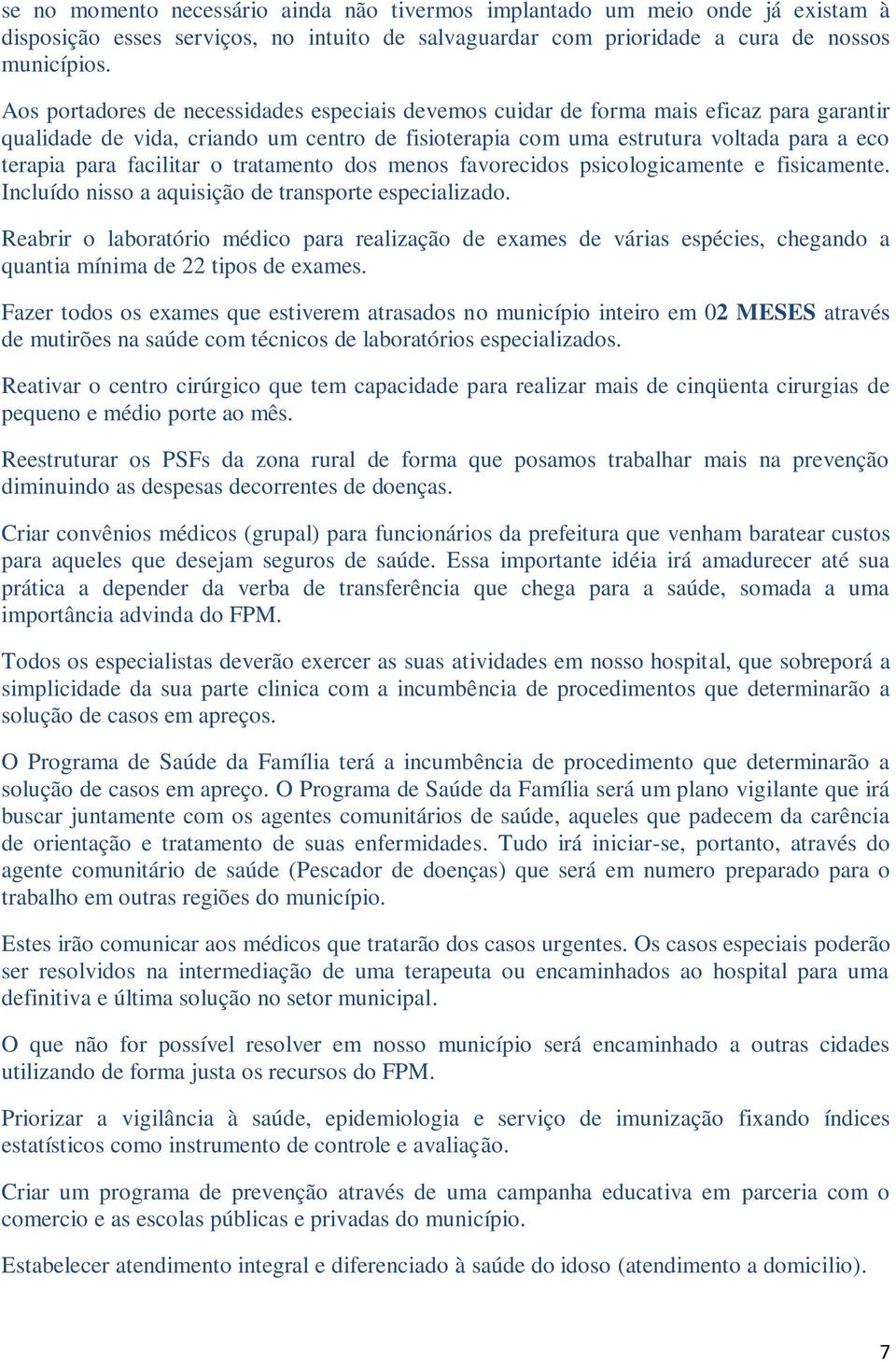 se no momento necessário ainda não tivermos implantado um meio onde já existam à disposição esses serviços, no intuito de salvaguardar com prioridade a cura de nossos municípios.

Aos portadores de necessidades especiais devemos cuidar de forma mais eficaz para garantir qualidade de vida, criando um centro de fisioterapia com uma estrutura voltada para a eco terapia para facilitar o tratamento dos menos favorecidos psicologicamente e fisicamente. Incluído nisso a aquisição de transporte especializado.

Reabrir o laboratório médico para realização de exames de várias espécies, chegando a quantia mínima de 22 tipos de exames.

Fazer todos os exames que estiverem atrasados no município inteiro em 02 MESES através de mutirões na saúde com técnicos de laboratórios especializados.

Reativar o centro cirúrgico que tem capacidade para realizar mais de cinqüenta cirurgias de pequeno e médio porte ao mês.

Reestruturar os PSFs da zona rural de forma que posamos trabalhar mais na prevenção diminuindo as despesas decorrentes de doenças.

Criar convênios médicos (grupal) para funcionários da prefeitura que venham baratear custos para aqueles que desejam seguros de saúde. Essa importante idéia irá amadurecer até sua prática a depender da verba de transferência que chega para a saúde, somada a uma importância advinda do FPM.

Todos os especialistas deverão exercer as suas atividades em nosso hospital, que sobreporá a simplicidade da sua parte clinica com a incumbência de procedimentos que determinarão a solução de casos em apreços.

O Programa de Saúde da Família terá a incumbência de procedimento que determinarão a solução de casos em apreço. O Programa de Saúde da Família será um plano vigilante que irá buscar juntamente com os agentes comunitários de saúde, aqueles que padecem da carência de orientação e tratamento de suas enfermidades. Tudo irá iniciar-se, portanto, através do agente comunitário de saúde (Pescador de doenças) que será em numero preparado para o trabalho em outras regiões do município.

Estes irão comunicar aos médicos que tratarão dos casos urgentes. Os casos especiais poderão ser resolvidos na intermediação de uma terapeuta ou encaminhados ao hospital para uma definitiva e última solução no setor municipal.

O que não for possível resolver em nosso município será encaminhado a outras cidades utilizando de forma justa os recursos do FPM.

Priorizar a vigilância à saúde, epidemiologia e serviço de imunização fixando índices estatísticos como instrumento de controle e avaliação.

Criar um programa de prevenção através de uma campanha educativa em parceria com o comercio e as escolas públicas e privadas do município.

Estabelecer atendimento integral e diferenciado à saúde do idoso (atendimento a domicilio).

7